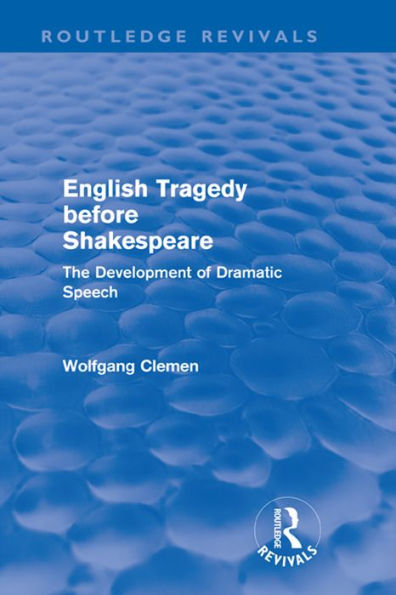 ROUTLEDGE REVIVALS

English Tragedy before Shakespeare

The Development of Dramatic Speech

Wolfgang Clemen

ROUTLEDGE
REVIVALS